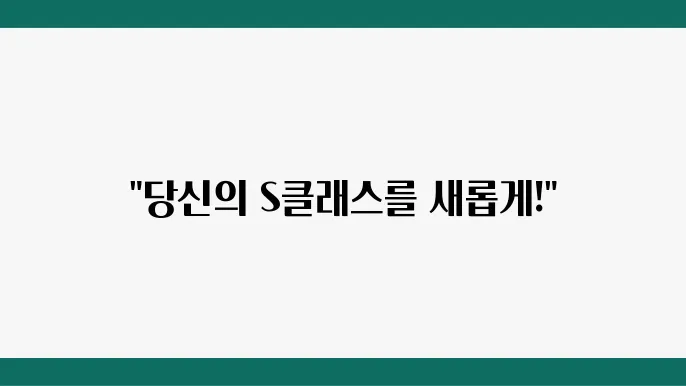 "당신의 S클래스를 새롭게!"